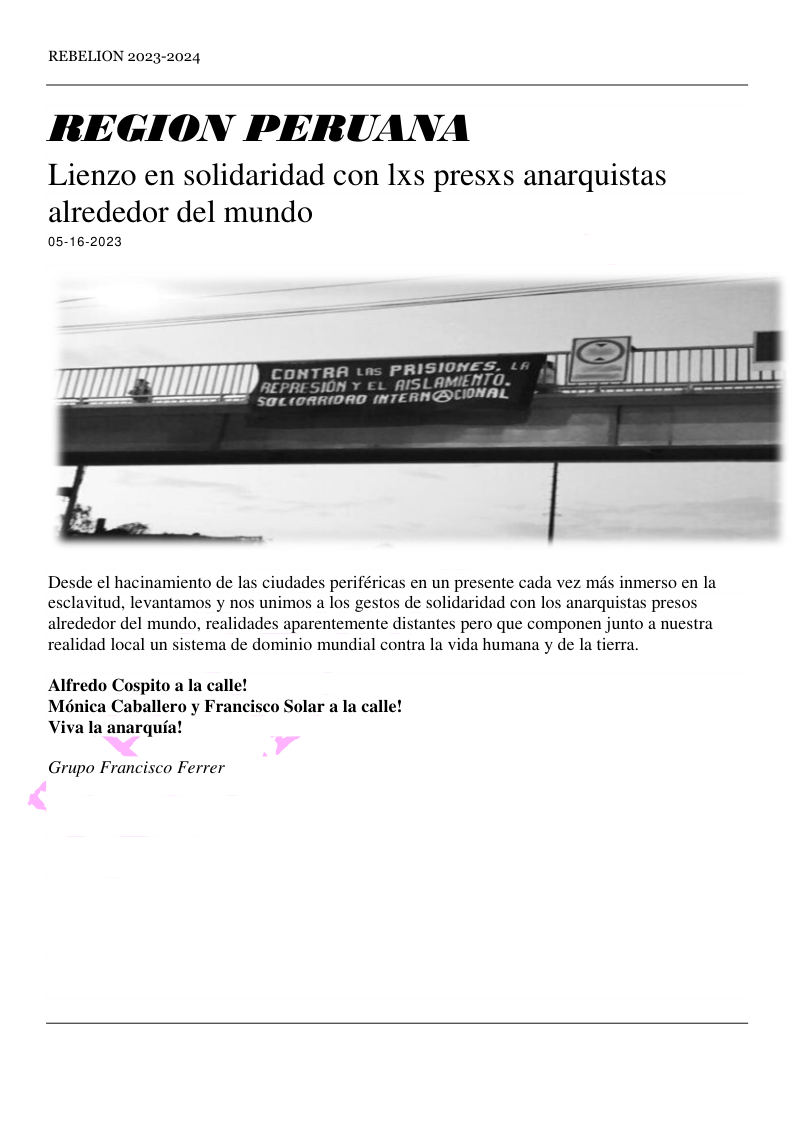 REBELION 2023-2024

REGION PERUANA

Lienzo en solidaridad con lxs presxs anarquistas alrededor del mundo

05-16-2023

CONTRA LAS PRISIONES, LA REPRESIÓN Y EL AISLAMIENTO. SOLIDARIDAD INTERNACIONAL

Desde el hacinamiento de las ciudades periféricas en un presente cada vez más inmerso en la esclavitud, levantamos y nos unimos a los gestos de solidaridad con los anarquistas presos alrededor del mundo, realidades aparentemente distantes pero que componen junto a nuestra realidad local un sistema de dominio mundial contra la vida humana y de la tierra.

Alfredo Cospito a la calle!
Mónica Caballero y Francisco Solar a la calle!
Viva la anarquía!

Grupo Francisco Ferrer